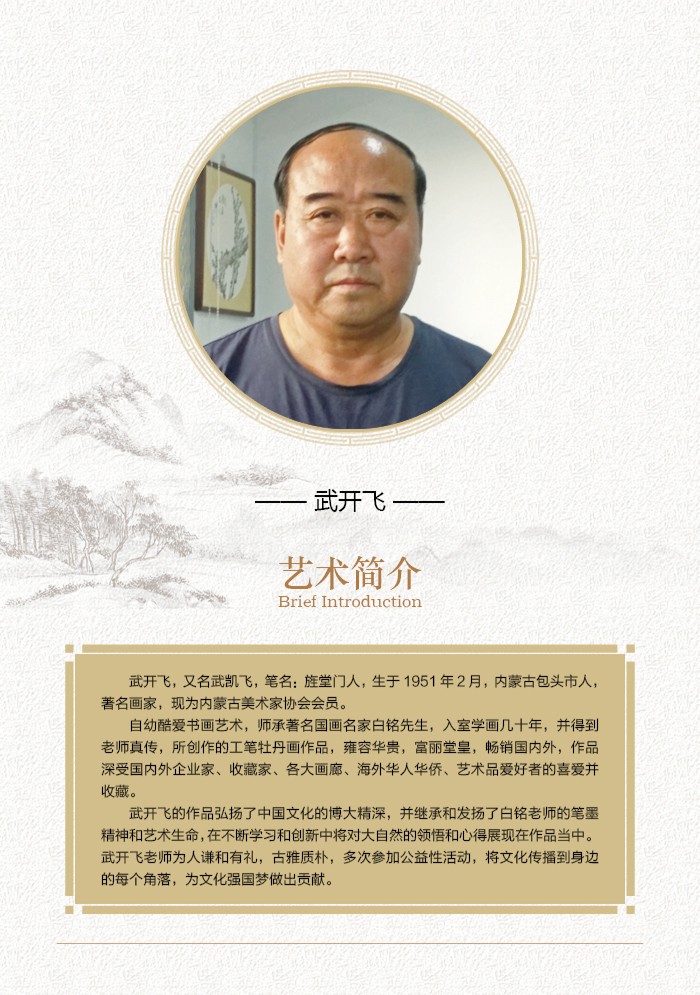 —— 武开飞 ——

艺术简介
Brief Introduction

武开飞，又名武凯飞，笔名：旌堂门人，生于1951年2月，内蒙古包头市人，著名画家，现为内蒙古美术家协会会员。

自幼酷爱书画艺术，师承著名国画名家白铭先生，入室学画几十年，并得到老师真传，所创作的工笔牡丹画作品，雍容华贵，富丽堂皇，畅销国内外，作品深受国内外企业家、收藏家、各大画廊、海外华人华侨、艺术品爱好者的喜爱并收藏。

武开飞的作品弘扬了中国文化的博大精深，并继承和发扬了白铭老师的笔墨精神和艺术生命，在不断学习和创新中将对大自然的领悟和心得展现在作品当中。武开飞老师为人谦和有礼，古雅质朴，多次参加公益性活动，将文化传播到身边的每个角落，为文化强国梦做出贡献。